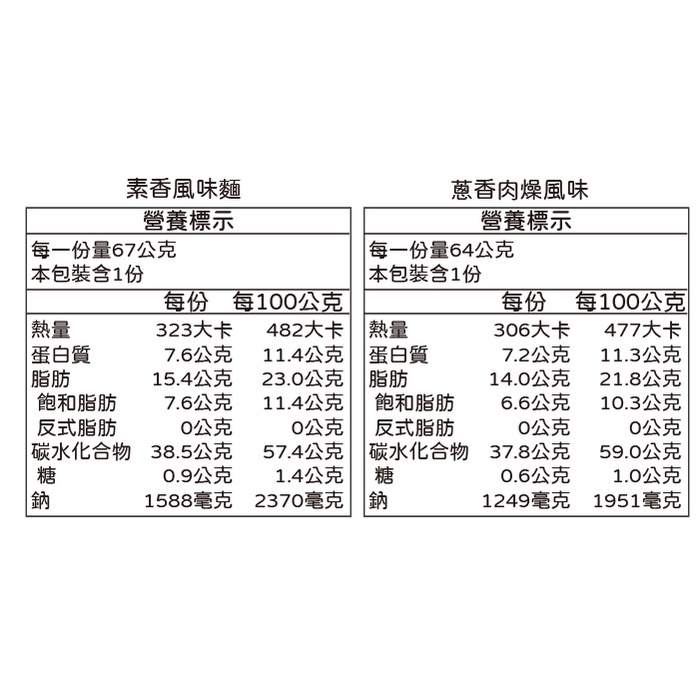 素香風味麵

營養標示

每一份量67公克
本包裝含1份

|  | 每份 | 每100公克 |
|---|---|---|
| 熱量 | 323大卡 | 482大卡 |
| 蛋白質 | 7.6公克 | 11.4公克 |
| 脂肪 | 15.4公克 | 23.0公克 |
| 飽和脂肪 | 7.6公克 | 11.4公克 |
| 反式脂肪 | 0公克 | 0公克 |
| 碳水化合物 | 38.5公克 | 57.4公克 |
| 糖 | 0.9公克 | 1.4公克 |
| 鈉 | 1588毫克 | 2370毫克 |

蔥香肉燥風味

營養標示

每一份量64公克
本包裝含1份

|  | 每份 | 每100公克 |
|---|---|---|
| 熱量 | 306大卡 | 477大卡 |
| 蛋白質 | 7.2公克 | 11.3公克 |
| 脂肪 | 14.0公克 | 21.8公克 |
| 飽和脂肪 | 6.6公克 | 10.3公克 |
| 反式脂肪 | 0公克 | 0公克 |
| 碳水化合物 | 37.8公克 | 59.0公克 |
| 糖 | 0.6公克 | 1.0公克 |
| 鈉 | 1249毫克 | 1951毫克 |